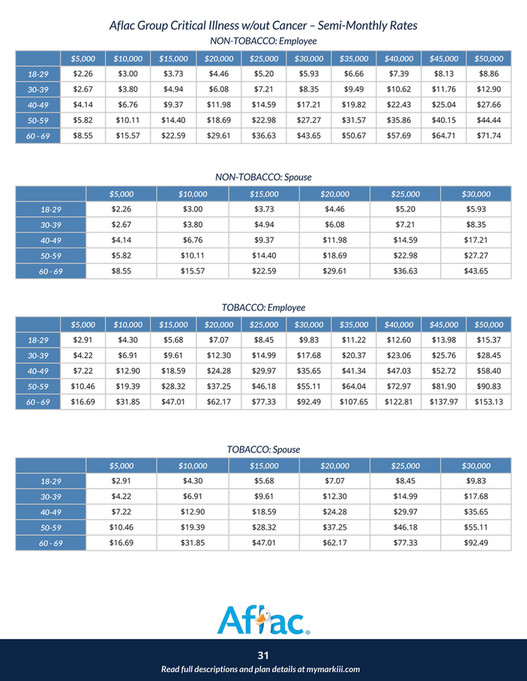 Aflac Group Critical Illness w/out Cancer – Semi-Monthly Rates

NON-TOBACCO: Employee

| | $5,000 | $10,000 | $15,000 | $20,000 | $25,000 | $30,000 | $35,000 | $40,000 | $45,000 | $50,000 |
|---|---|---|---|---|---|---|---|---|---|---|
| 18-29 | $2.26 | $3.00 | $3.73 | $4.46 | $5.20 | $5.93 | $6.66 | $7.39 | $8.13 | $8.86 |
| 30-39 | $2.67 | $3.80 | $4.94 | $6.08 | $7.21 | $8.35 | $9.49 | $10.62 | $11.76 | $12.90 |
| 40-49 | $4.14 | $6.76 | $9.37 | $11.98 | $14.59 | $17.21 | $19.82 | $22.43 | $25.04 | $27.66 |
| 50-59 | $5.82 | $10.11 | $14.40 | $18.69 | $22.98 | $27.27 | $31.57 | $35.86 | $40.15 | $44.44 |
| 60 - 69 | $8.55 | $15.57 | $22.59 | $29.61 | $36.63 | $43.65 | $50.67 | $57.69 | $64.71 | $71.74 |

NON-TOBACCO: Spouse

| | $5,000 | $10,000 | $15,000 | $20,000 | $25,000 | $30,000 |
|---|---|---|---|---|---|---|
| 18-29 | $2.26 | $3.00 | $3.73 | $4.46 | $5.20 | $5.93 |
| 30-39 | $2.67 | $3.80 | $4.94 | $6.08 | $7.21 | $8.35 |
| 40-49 | $4.14 | $6.76 | $9.37 | $11.98 | $14.59 | $17.21 |
| 50-59 | $5.82 | $10.11 | $14.40 | $18.69 | $22.98 | $27.27 |
| 60 - 69 | $8.55 | $15.57 | $22.59 | $29.61 | $36.63 | $43.65 |

TOBACCO: Employee

| | $5,000 | $10,000 | $15,000 | $20,000 | $25,000 | $30,000 | $35,000 | $40,000 | $45,000 | $50,000 |
|---|---|---|---|---|---|---|---|---|---|---|
| 18-29 | $2.91 | $4.30 | $5.68 | $7.07 | $8.45 | $9.83 | $11.22 | $12.60 | $13.98 | $15.37 |
| 30-39 | $4.22 | $6.91 | $9.61 | $12.30 | $14.99 | $17.68 | $20.37 | $23.06 | $25.76 | $28.45 |
| 40-49 | $7.22 | $12.90 | $18.59 | $24.28 | $29.97 | $35.65 | $41.34 | $47.03 | $52.72 | $58.40 |
| 50-59 | $10.46 | $19.39 | $28.32 | $37.25 | $46.18 | $55.11 | $64.04 | $72.97 | $81.90 | $90.83 |
| 60 - 69 | $16.69 | $31.85 | $47.01 | $62.17 | $77.33 | $92.49 | $107.65 | $122.81 | $137.97 | $153.13 |

TOBACCO: Spouse

| | $5,000 | $10,000 | $15,000 | $20,000 | $25,000 | $30,000 |
|---|---|---|---|---|---|---|
| 18-29 | $2.91 | $4.30 | $5.68 | $7.07 | $8.45 | $9.83 |
| 30-39 | $4.22 | $6.91 | $9.61 | $12.30 | $14.99 | $17.68 |
| 40-49 | $7.22 | $12.90 | $18.59 | $24.28 | $29.97 | $35.65 |
| 50-59 | $10.46 | $19.39 | $28.32 | $37.25 | $46.18 | $55.11 |
| 60 - 69 | $16.69 | $31.85 | $47.01 | $62.17 | $77.33 | $92.49 |

Aflac.

31
Read full descriptions and plan details at mymarkiii.com